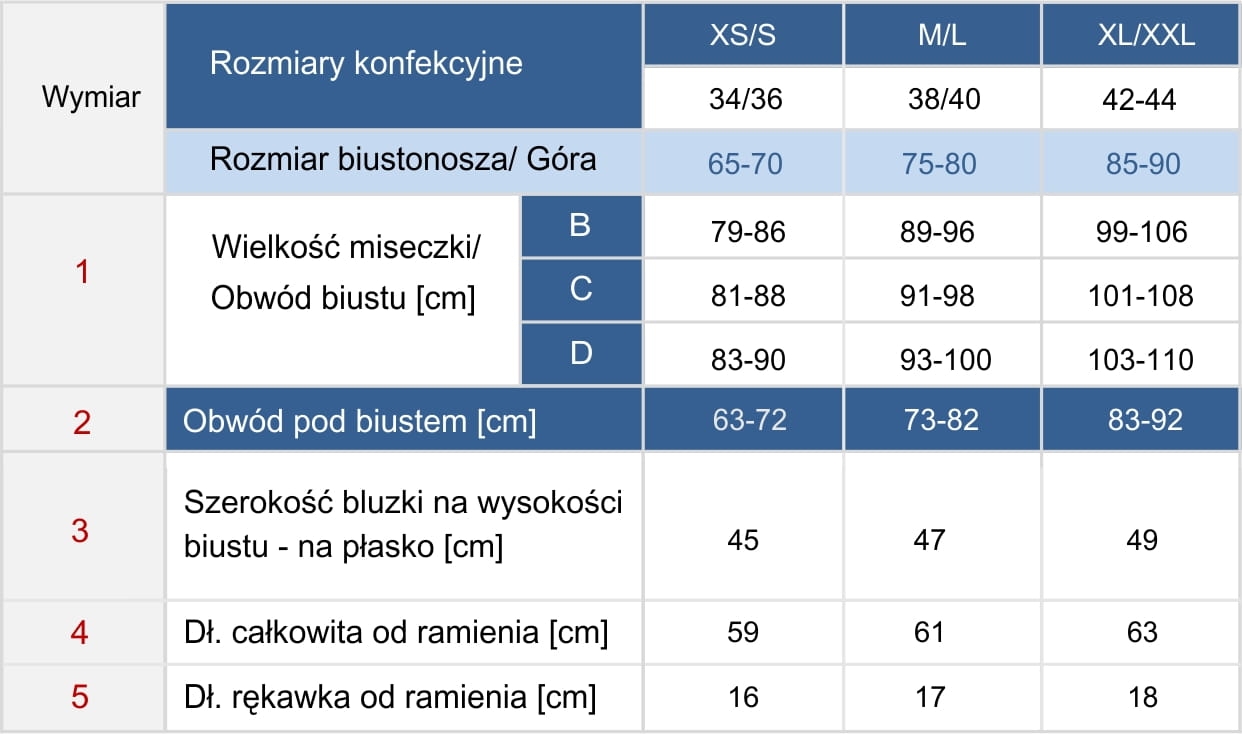 | Wymiar | Rozmiary konfekcyjne | | XS/S | M/L | XL/XXL |
|---|---|---|---|---|---|
| | | | 34/36 | 38/40 | 42-44 |
| | Rozmiar biustonosza/ Góra | | 65-70 | 75-80 | 85-90 |
| 1 | Wielkość miseczki/ Obwód biustu [cm] | B | 79-86 | 89-96 | 99-106 |
| | | C | 81-88 | 91-98 | 101-108 |
| | | D | 83-90 | 93-100 | 103-110 |
| 2 | Obwód pod biustem [cm] | | 63-72 | 73-82 | 83-92 |
| 3 | Szerokość bluzki na wysokości biustu - na płasko [cm] | | 45 | 47 | 49 |
| 4 | Dł. całkowita od ramienia [cm] | | 59 | 61 | 63 |
| 5 | Dł. rękawka od ramienia [cm] | | 16 | 17 | 18 |